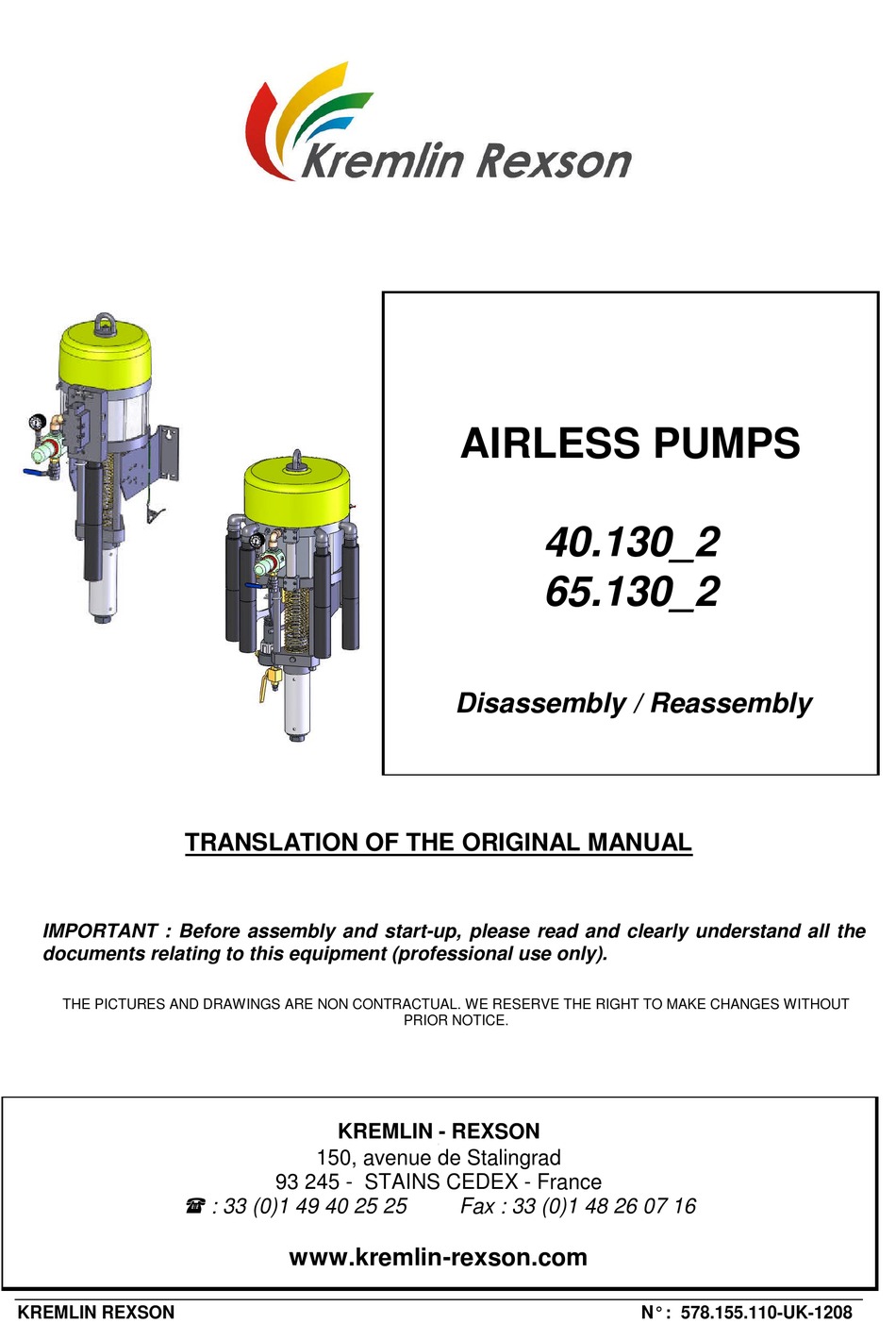 Kremlin Rexson

AIRLESS PUMPS

40.130_2
65.130_2

Disassembly / Reassembly

TRANSLATION OF THE ORIGINAL MANUAL

IMPORTANT : Before assembly and start-up, please read and clearly understand all the documents relating to this equipment (professional use only).

THE PICTURES AND DRAWINGS ARE NON CONTRACTUAL. WE RESERVE THE RIGHT TO MAKE CHANGES WITHOUT PRIOR NOTICE.

KREMLIN - REXSON
150, avenue de Stalingrad
93 245 - STAINS CEDEX - France
☎ : 33 (0)1 49 40 25 25 Fax : 33 (0)1 48 26 07 16

www.kremlin-rexson.com

KREMLIN REXSON N° : 578.155.110-UK-1208